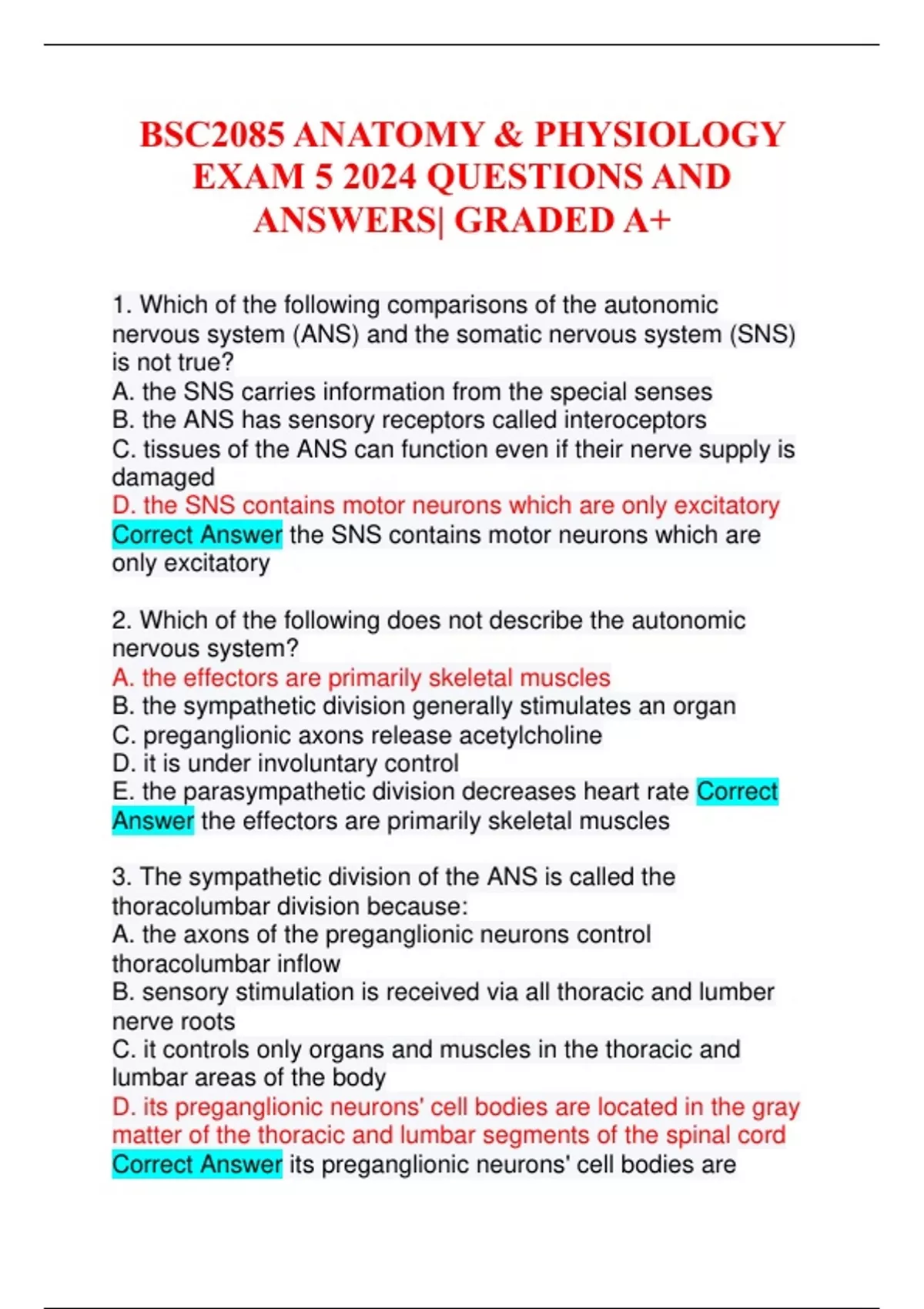 BSC2085 ANATOMY & PHYSIOLOGY EXAM 5 2024 QUESTIONS AND ANSWERS| GRADED A+

1. Which of the following comparisons of the autonomic nervous system (ANS) and the somatic nervous system (SNS) is not true?
A. the SNS carries information from the special senses
B. the ANS has sensory receptors called interoceptors
C. tissues of the ANS can function even if their nerve supply is damaged
D. the SNS contains motor neurons which are only excitatory
Correct Answer the SNS contains motor neurons which are only excitatory

2. Which of the following does not describe the autonomic nervous system?
A. the effectors are primarily skeletal muscles
B. the sympathetic division generally stimulates an organ
C. preganglionic axons release acetylcholine
D. it is under involuntary control
E. the parasympathetic division decreases heart rate Correct Answer the effectors are primarily skeletal muscles

3. The sympathetic division of the ANS is called the thoracolumbar division because:
A. the axons of the preganglionic neurons control thoracolumbar inflow
B. sensory stimulation is received via all thoracic and lumber nerve roots
C. it controls only organs and muscles in the thoracic and lumbar areas of the body
D. its preganglionic neurons' cell bodies are located in the gray matter of the thoracic and lumbar segments of the spinal cord
Correct Answer its preganglionic neurons' cell bodies are